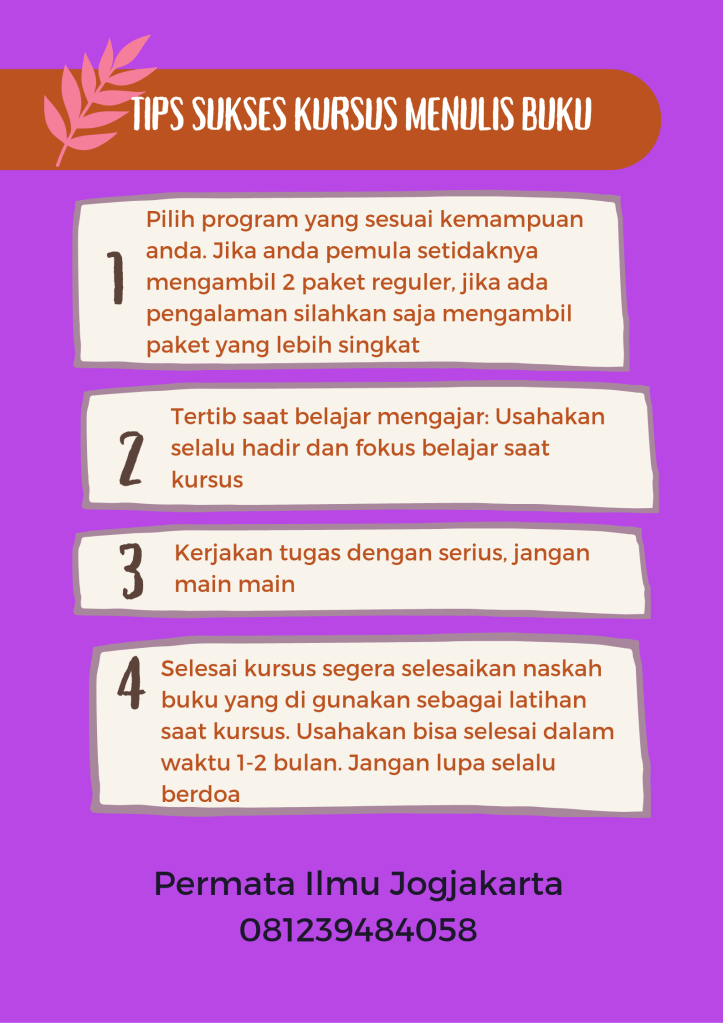 TIPS SUKSES KURSUS MENULIS BUKU

1

Pilih program yang sesuai kemampuan anda. Jika anda pemula setidaknya mengambil 2 paket reguler, jika ada pengalaman silahkan saja mengambil paket yang lebih singkat

2

Tertib saat belajar mengajar: Usahakan selalu hadir dan fokus belajar saat kursus

3

Kerjakan tugas dengan serius, jangan main main

4

Selesai kursus segera selesaikan naskah buku yang di gunakan sebagai latihan saat kursus. Usahakan bisa selesai dalam waktu 1-2 bulan. Jangan lupa selalu berdoa

Permata Ilmu Jogjakarta
081239484058